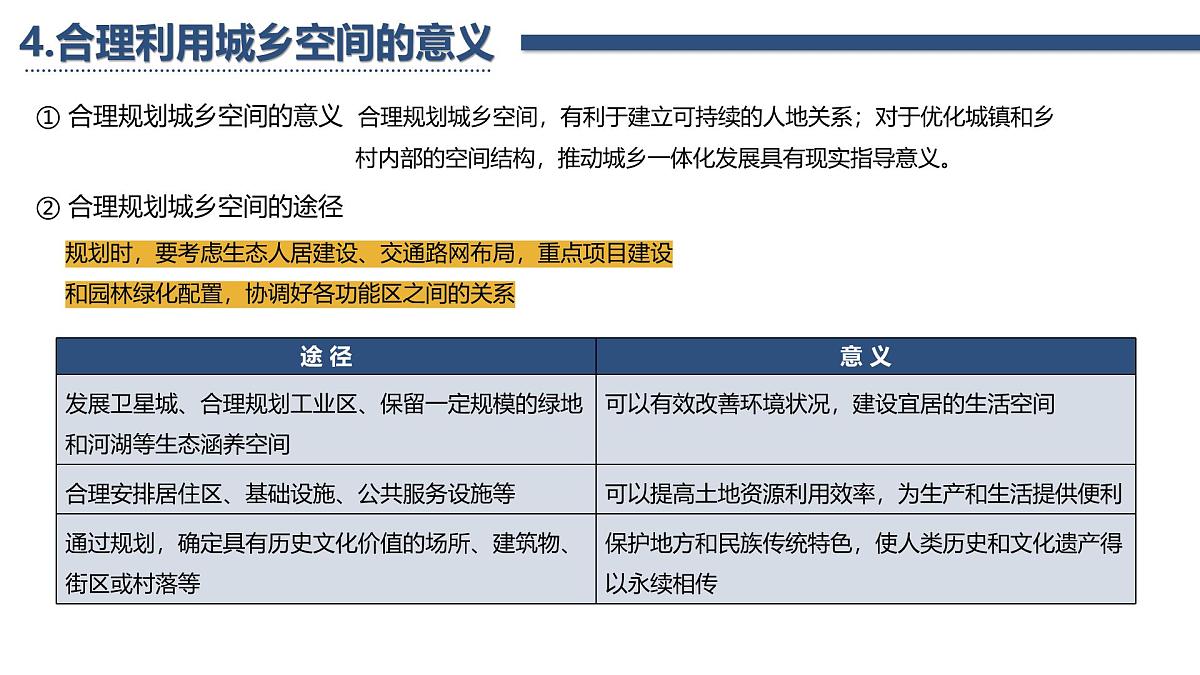 4.合理利用城乡空间的意义

① 合理规划城乡空间的意义 合理规划城乡空间，有利于建立可持续的人地关系；对于优化城镇和乡村内部的空间结构，推动城乡一体化发展具有现实指导意义。

② 合理规划城乡空间的途径

规划时，要考虑生态人居建设、交通路网布局，重点项目建设和园林绿化配置，协调好各功能区之间的关系

| 途 径 | 意 义 |
|---|---|
| 发展卫星城、合理规划工业区、保留一定规模的绿地和河湖等生态涵养空间 | 可以有效改善环境状况，建设宜居的生活空间 |
| 合理安排居住区、基础设施、公共服务设施等 | 可以提高土地资源利用效率，为生产和生活提供便利 |
| 通过规划，确定具有历史文化价值的场所、建筑物、街区或村落等 | 保护地方和民族传统特色，使人类历史和文化遗产得以永续相传 |